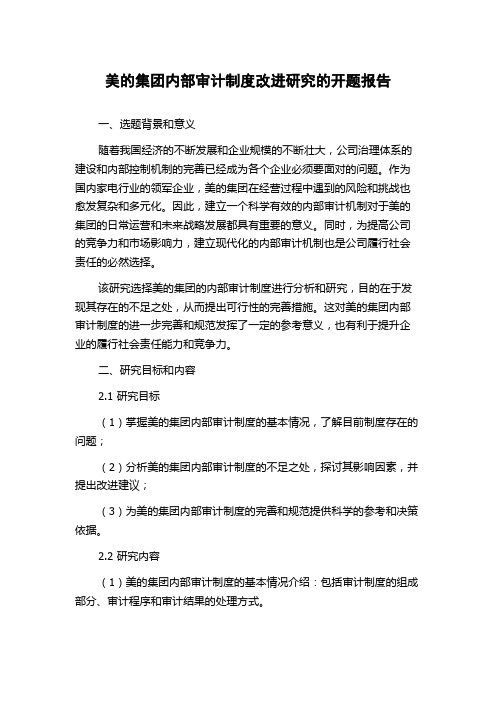 美的集团内部审计制度改进研究的开题报告

一、选题背景和意义

随着我国经济的不断发展和企业规模的不断壮大，公司治理体系的建设和内部控制机制的完善已经成为各个企业必须要面对的问题。作为国内家电行业的领军企业，美的集团在经营过程中遇到的风险和挑战也愈发复杂和多元化。因此，建立一个科学有效的内部审计机制对于美的集团的日常运营和未来战略发展都具有重要的意义。同时，为提高公司的竞争力和市场影响力，建立现代化的内部审计机制也是公司履行社会责任的必然选择。

该研究选择美的集团的内部审计制度进行分析和研究，目的在于发现其存在的不足之处，从而提出可行性的完善措施。这对美的集团内部审计制度的进一步完善和规范发挥了一定的参考意义，也有利于提升企业的履行社会责任能力和竞争力。

二、研究目标和内容

2.1 研究目标

（1）掌握美的集团内部审计制度的基本情况，了解目前制度存在的问题；

（2）分析美的集团内部审计制度的不足之处，探讨其影响因素，并提出改进建议；

（3）为美的集团内部审计制度的完善和规范提供科学的参考和决策依据。

2.2 研究内容

（1）美的集团内部审计制度的基本情况介绍：包括审计制度的组成部分、审计程序和审计结果的处理方式。